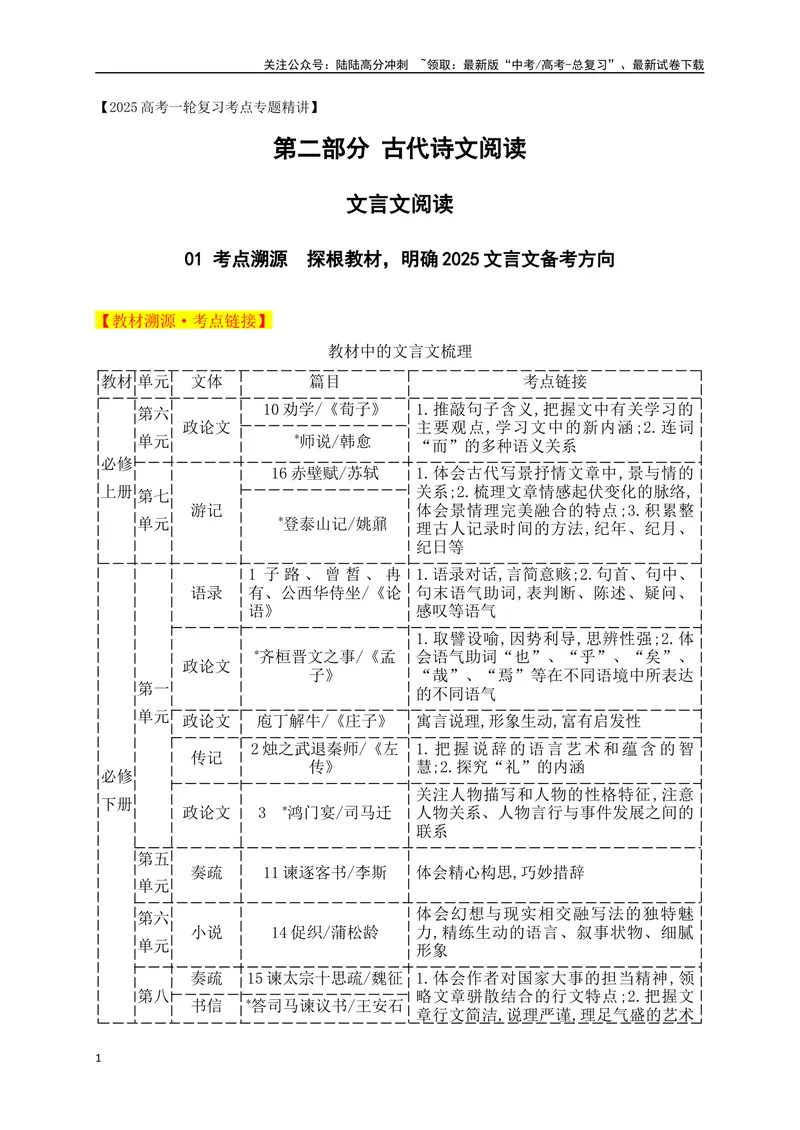 关注公众号：陆陆高分冲刺 ~领取：最新版“中考/高考-总复习”、最新试卷下载

【2025高考一轮复习考点专题精讲】

第二部分 古代诗文阅读

文言文阅读

01 考点溯源 探根教材，明确2025文言文备考方向

【教材溯源·考点链接】

教材中的文言文梳理

| 教材 | 单元 | 文体 | 篇目 | 考点链接 |
|---|---|---|---|---|
| 必修上册 | 第六单元 | 政论文 | 10劝学/《荀子》 | 1.推敲句子含义,把握文中有关学习的主要观点,学习文中的新内涵;2.连词“而”的多种语义关系 |
| | | | *师说/韩愈 | |
| | 第七单元 | 游记 | 16赤壁赋/苏轼 | 1.体会古代写景抒情文章中,景与情的关系;2.梳理文章情感起伏变化的脉络,体会景情理完美融合的特点;3.积累整理古人记录时间的方法,纪年、纪月、纪日等 |
| | | | *登泰山记/姚鼐 | |
| 必修下册 | 第一单元 | 语录 | 1子路、曾皙、冉有、公西华侍坐/《论语》 | 1.语录对话,言简意赅;2.句首、句中、句末语气助词,表判断、陈述、疑问、感叹等语气 |
| | | 政论文 | *齐桓晋文之事/《孟子》 | 1.取譬设喻,因势利导,思辨性强;2.体会语气助词“也”、“乎”、“矣”、“哉”、“焉”等在不同语境中所表达的不同语气 |
| | | 政论文 | 庖丁解牛/《庄子》 | 寓言说理,形象生动,富有启发性 |
| | | 传记 | 2烛之武退秦师/《左传》 | 1.把握说辞的语言艺术和蕴含的智慧;2.探究“礼”的内涵 |
| | | 政论文 | 3 *鸿门宴/司马迁 | 关注人物描写和人物的性格特征,注意人物关系、人物言行与事件发展之间的联系 |
| | 第五单元 | 奏疏 | 11谏逐客书/李斯 | 体会精心构思,巧妙措辞 |
| | 第六单元 | 小说 | 14促织/蒲松龄 | 体会幻想与现实相交融写法的独特魅力,精练生动的语言、叙事状物、细腻形象 |
| | 第八 | 奏疏 | 15谏太宗十思疏/魏征 | 1.体会作者对国家大事的担当精神,领略文章骈散结合的行文特点;2.把握文章行文简洁,说理严谨,理足气盛的艺术 |
| | | 书信 | *答司马谏议书/王安石 | |

1